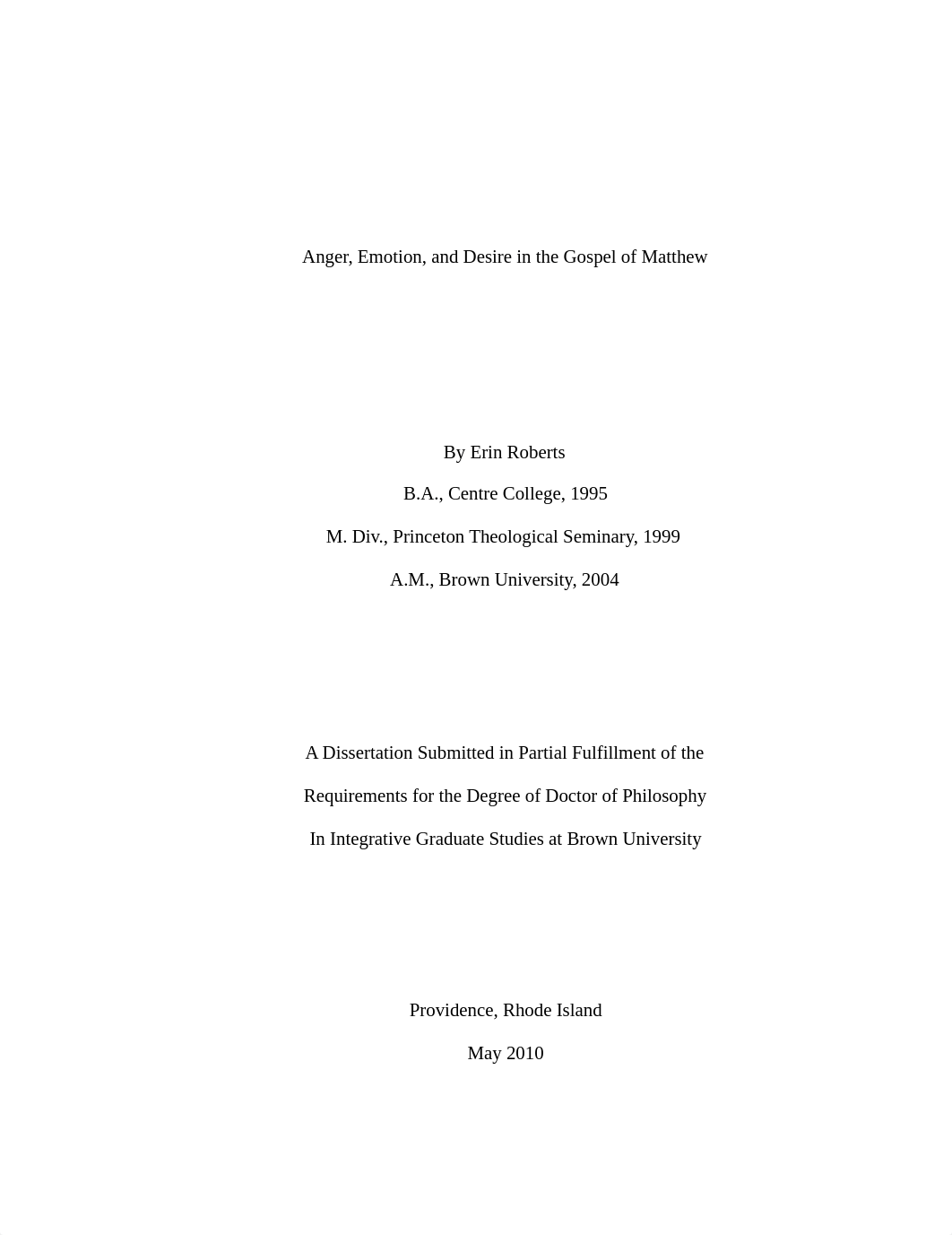 Anger, Emotion, and Desire in the Gospel of Matthew

By Erin Roberts

B.A., Centre College, 1995

M. Div., Princeton Theological Seminary, 1999

A.M., Brown University, 2004

A Dissertation Submitted in Partial Fulfillment of the Requirements for the Degree of Doctor of Philosophy In Integrative Graduate Studies at Brown University

Providence, Rhode Island

May 2010